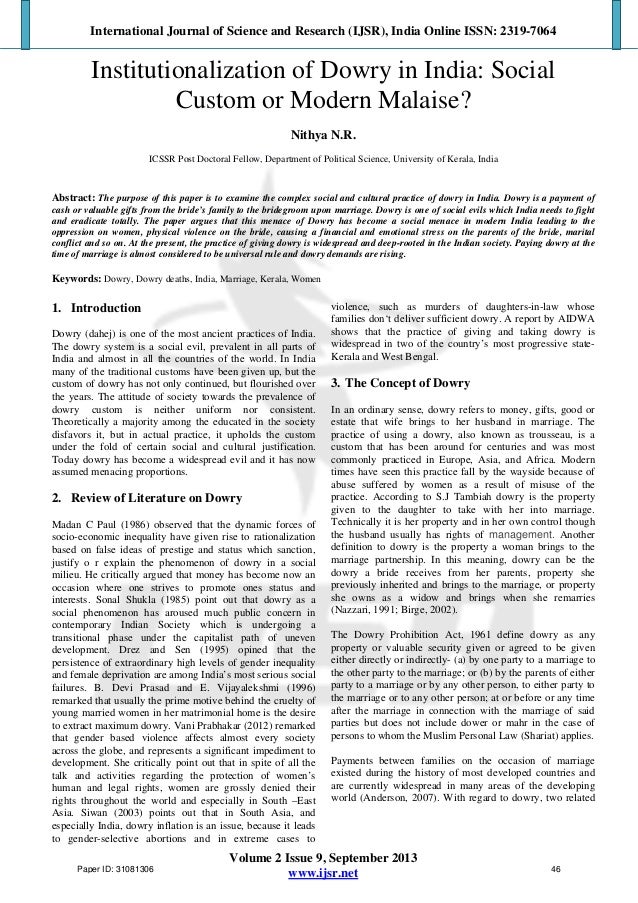 International Journal of Science and Research (IJSR), India Online ISSN: 2319-7064

Institutionalization of Dowry in India: Social Custom or Modern Malaise?

Nithya N.R.

ICSSR Post Doctoral Fellow, Department of Political Science, University of Kerala, India

Abstract: The purpose of this paper is to examine the complex social and cultural practice of dowry in India. Dowry is a payment of cash or valuable gifts from the bride's family to the bridegroom upon marriage. Dowry is one of social evils which India needs to fight and eradicate totally. The paper argues that this menace of Dowry has become a social menace in modern India leading to the oppression on women, physical violence on the bride, causing a financial and emotional stress on the parents of the bride, marital conflict and so on. At the present, the practice of giving dowry is widespread and deep-rooted in the Indian society. Paying dowry at the time of marriage is almost considered to be universal rule and dowry demands are rising.

Keywords: Dowry, Dowry deaths, India, Marriage, Kerala, Women

1. Introduction

Dowry (dahej) is one of the most ancient practices of India. The dowry system is a social evil, prevalent in all parts of India and almost in all the countries of the world. In India many of the traditional customs have been given up, but the custom of dowry has not only continued, but flourished over the years. The attitude of society towards the prevalence of dowry custom is neither uniform nor consistent. Theoretically a majority among the educated in the society disfavors it, but in actual practice, it upholds the custom under the fold of certain social and cultural justification. Today dowry has become a widespread evil and it has now assumed menacing proportions.

2. Review of Literature on Dowry

Madan C Paul (1986) observed that the dynamic forces of socio-economic inequality have given rise to rationalization based on false ideas of prestige and status which sanction, justify o r explain the phenomenon of dowry in a social milieu. He critically argued that money has become now an occasion where one strives to promote ones status and interests. Sonal Shukla (1985) point out that dowry as a social phenomenon has aroused much public concern in contemporary Indian Society which is undergoing a transitional phase under the capitalist path of uneven development. Drez and Sen (1995) opined that the persistence of extraordinary high levels of gender inequality and female deprivation are among India's most serious social failures. B. Devi Prasad and E. Vijayalekshmi (1996) remarked that usually the prime motive behind the cruelty of young married women in her matrimonial home is the desire to extract maximum dowry. Vani Prabhakar (2012) remarked that gender based violence affects almost every society across the globe, and represents a significant impediment to development. She critically point out that in spite of all the talk and activities regarding the protection of women's human and legal rights, women are grossly denied their rights throughout the world and especially in South –East Asia. Siwan (2003) points out that in South Asia, and especially India, dowry inflation is an issue, because it leads to gender-selective abortions and in extreme cases to violence, such as murders of daughters-in-law whose families don't deliver sufficient dowry. A report by AIDWA shows that the practice of giving and taking dowry is widespread in two of the country's most progressive state-Kerala and West Bengal.

3. The Concept of Dowry

In an ordinary sense, dowry refers to money, gifts, good or estate that wife brings to her husband in marriage. The practice of using a dowry, also known as trousseau, is a custom that has been around for centuries and was most commonly practiced in Europe, Asia, and Africa. Modern times have seen this practice fall by the wayside because of abuse suffered by women as a result of misuse of the practice. According to S.J Tambiah dowry is the property given to the daughter to take with her into marriage. Technically it is her property and in her own control though the husband usually has rights of management. Another definition to dowry is the property a woman brings to the marriage partnership. In this meaning, dowry can be the dowry a bride receives from her parents, property she previously inherited and brings to the marriage, or property she owns as a widow and brings when she remarries (Nazzari, 1991; Birge, 2002).

The Dowry Prohibition Act, 1961 define dowry as any property or valuable security given or agreed to be given either directly or indirectly- (a) by one party to a marriage to the other party to the marriage; or (b) by the parents of either party to a marriage or by any other person, to either party to the marriage or to any other person; at or before or any time after the marriage in connection with the marriage of said parties but does not include dower or mahr in the case of persons to whom the Muslim Personal Law (Shariat) applies.

Payments between families on the occasion of marriage existed during the history of most developed countries and are currently widespread in many areas of the developing world (Anderson, 2007). With regard to dowry, two related

Volume 2 Issue 9, September 2013
www.ijsr.net

Paper ID: 31081306

46